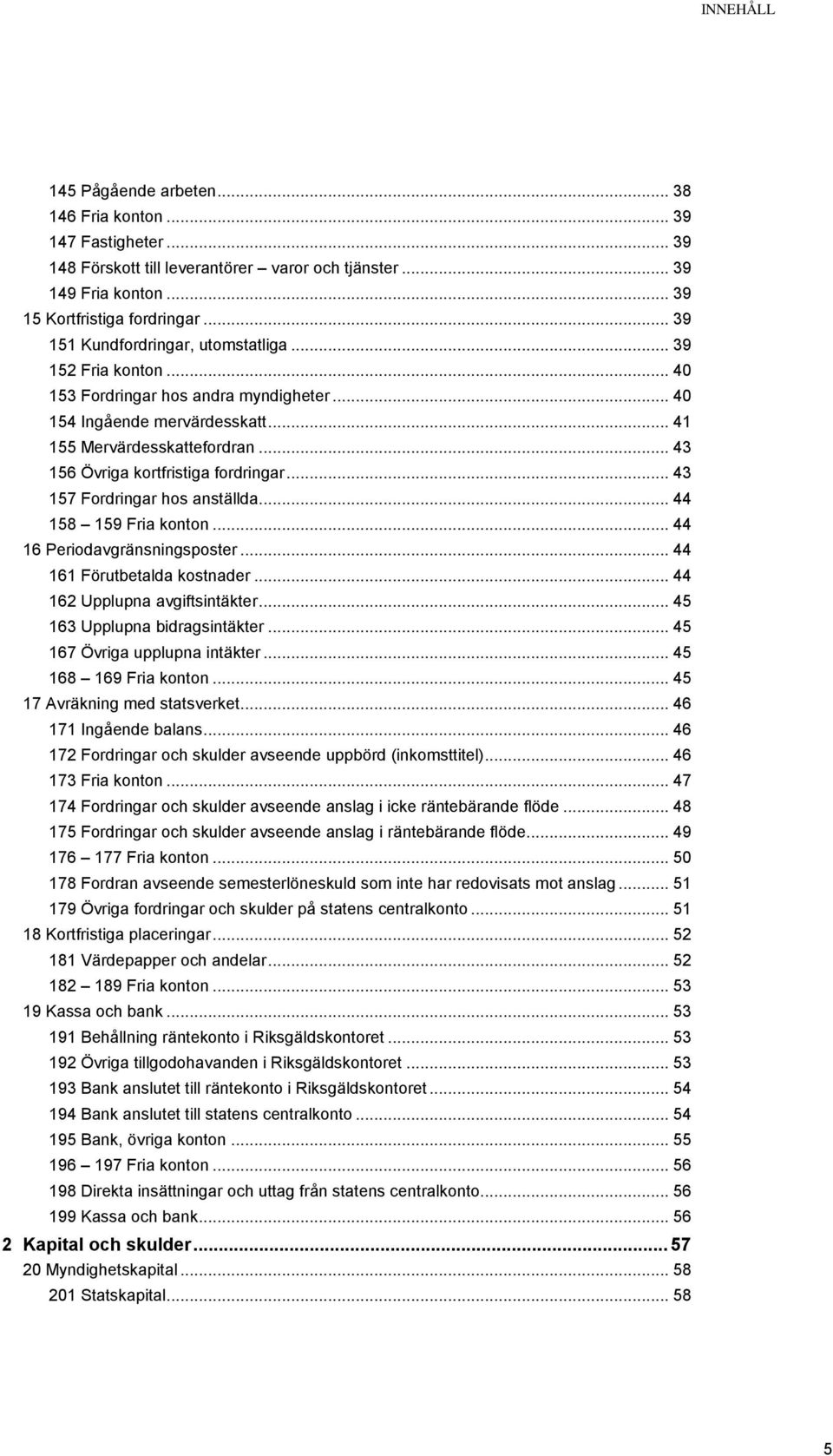 INNEHÅLL

145 Pågående arbeten ... 38
146 Fria konton ... 39
147 Fastigheter ... 39
148 Förskott till leverantörer varor och tjänster ... 39
149 Fria konton ... 39
15 Kortfristiga fordringar ... 39
151 Kundfordringar, utomstatliga ... 39
152 Fria konton ... 40
153 Fordringar hos andra myndigheter ... 40
154 Ingående mervärdesskatt ... 41
155 Mervärdesskattefordran ... 43
156 Övriga kortfristiga fordringar ... 43
157 Fordringar hos anställda ... 44
158 – 159 Fria konton ... 44
16 Periodavgränsningsposter ... 44
161 Förutbetalda kostnader ... 44
162 Upplupna avgiftsintäkter ... 45
163 Upplupna bidragsintäkter ... 45
167 Övriga upplupna intäkter ... 45
168 – 169 Fria konton ... 45
17 Avräkning med statsverket ... 46
171 Ingående balans ... 46
172 Fordringar och skulder avseende uppbörd (inkomsttitel) ... 46
173 Fria konton ... 47
174 Fordringar och skulder avseende anslag i icke räntebärande flöde ... 48
175 Fordringar och skulder avseende anslag i räntebärande flöde ... 49
176 – 177 Fria konton ... 50
178 Fordran avseende semesterlöneskuld som inte har redovisats mot anslag ... 51
179 Övriga fordringar och skulder på statens centralkonto ... 51
18 Kortfristiga placeringar ... 52
181 Värdepapper och andelar ... 52
182 – 189 Fria konton ... 53
19 Kassa och bank ... 53
191 Behållning räntekonto i Riksgäldskontoret ... 53
192 Övriga tillgodohavanden i Riksgäldskontoret ... 53
193 Bank anslutet till räntekonto i Riksgäldskontoret ... 54
194 Bank anslutet till statens centralkonto ... 54
195 Bank, övriga konton ... 55
196 – 197 Fria konton ... 56
198 Direkta insättningar och uttag från statens centralkonto ... 56
199 Kassa och bank ... 56
2 Kapital och skulder ... 57
20 Myndighetskapital ... 58
201 Statskapital ... 58

5